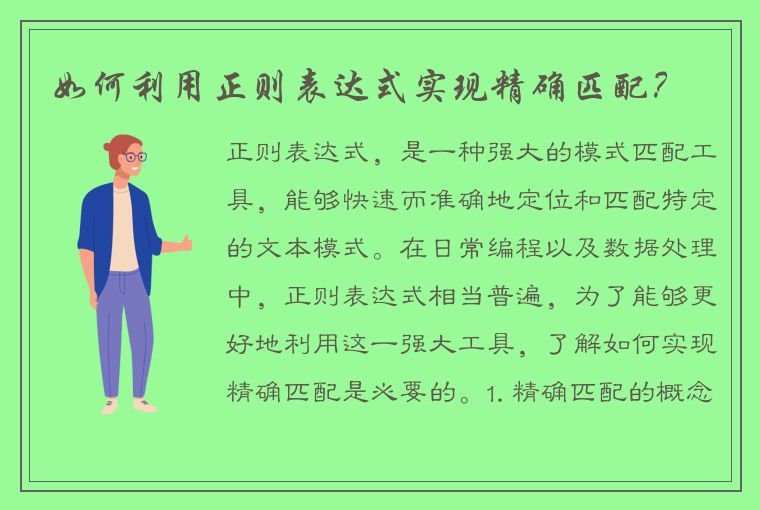 如何利用正则表达式实现精确匹配？

正则表达式，是一种强大的模式匹配工具，能够快速而准确地定位和匹配特定的文本模式。在日常编程以及数据处理中，正则表达式相当普遍，为了能够更好地利用这一强大工具，了解如何实现精确匹配是必要的。1. 精确匹配的概念